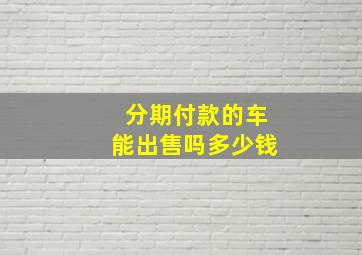 分期付款的车
能出售吗多少钱